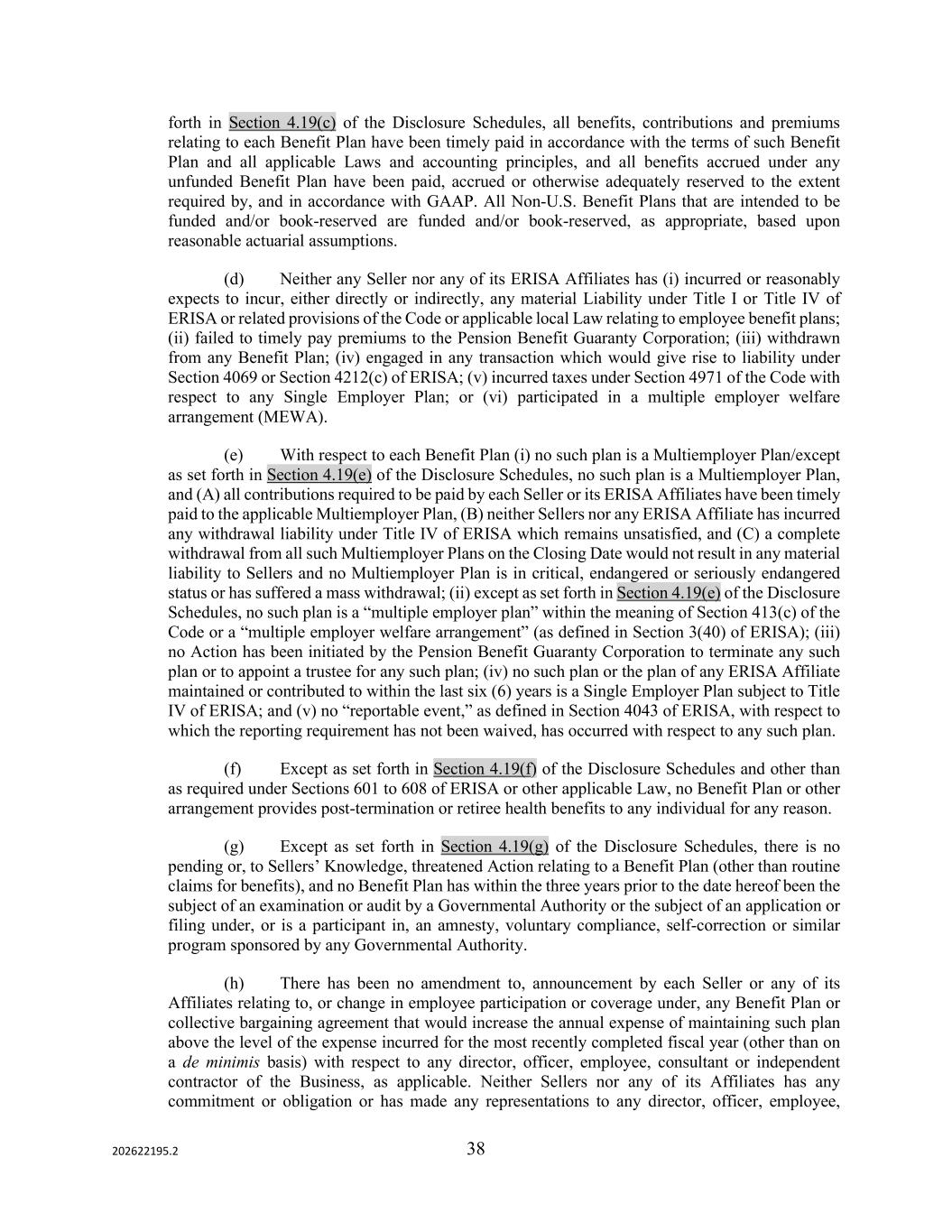 forth in Section 4.19(c) of the Disclosure Schedules, all benefits, contributions and premiums relating to each Benefit Plan have been timely paid in accordance with the terms of such Benefit Plan and all applicable Laws and accounting principles, and all benefits accrued under any unfunded Benefit Plan have been paid, accrued or otherwise adequately reserved to the extent required by, and in accordance with GAAP. All Non-U.S. Benefit Plans that are intended to be funded and/or book-reserved are funded and/or book-reserved, as appropriate, based upon reasonable actuarial assumptions.

(d) Neither any Seller nor any of its ERISA Affiliates has (i) incurred or reasonably expects to incur, either directly or indirectly, any material Liability under Title I or Title IV of ERISA or related provisions of the Code or applicable local Law relating to employee benefit plans; (ii) failed to timely pay premiums to the Pension Benefit Guaranty Corporation; (iii) withdrawn from any Benefit Plan; (iv) engaged in any transaction which would give rise to liability under Section 4069 or Section 4212(c) of ERISA; (v) incurred taxes under Section 4971 of the Code with respect to any Single Employer Plan; or (vi) participated in a multiple employer welfare arrangement (MEWA).

(e) With respect to each Benefit Plan (i) no such plan is a Multiemployer Plan/except as set forth in Section 4.19(e) of the Disclosure Schedules, no such plan is a Multiemployer Plan, and (A) all contributions required to be paid by each Seller or its ERISA Affiliates have been timely paid to the applicable Multiemployer Plan, (B) neither Sellers nor any ERISA Affiliate has incurred any withdrawal liability under Title IV of ERISA which remains unsatisfied, and (C) a complete withdrawal from all such Multiemployer Plans on the Closing Date would not result in any material liability to Sellers and no Multiemployer Plan is in critical, endangered or seriously endangered status or has suffered a mass withdrawal; (ii) except as set forth in Section 4.19(e) of the Disclosure Schedules, no such plan is a “multiple employer plan” within the meaning of Section 413(c) of the Code or a “multiple employer welfare arrangement” (as defined in Section 3(40) of ERISA); (iii) no Action has been initiated by the Pension Benefit Guaranty Corporation to terminate any such plan or to appoint a trustee for any such plan; (iv) no such plan or the plan of any ERISA Affiliate maintained or contributed to within the last six (6) years is a Single Employer Plan subject to Title IV of ERISA; and (v) no “reportable event,” as defined in Section 4043 of ERISA, with respect to which the reporting requirement has not been waived, has occurred with respect to any such plan.

(f) Except as set forth in Section 4.19(f) of the Disclosure Schedules and other than as required under Sections 601 to 608 of ERISA or other applicable Law, no Benefit Plan or other arrangement provides post-termination or retiree health benefits to any individual for any reason.

(g) Except as set forth in Section 4.19(g) of the Disclosure Schedules, there is no pending or, to Sellers’ Knowledge, threatened Action relating to a Benefit Plan (other than routine claims for benefits), and no Benefit Plan has within the three years prior to the date hereof been the subject of an examination or audit by a Governmental Authority or the subject of an application or filing under, or is a participant in, an amnesty, voluntary compliance, self-correction or similar program sponsored by any Governmental Authority.

(h) There has been no amendment to, announcement by each Seller or any of its Affiliates relating to, or change in employee participation or coverage under, any Benefit Plan or collective bargaining agreement that would increase the annual expense of maintaining such plan above the level of the expense incurred for the most recently completed fiscal year (other than on a de minimis basis) with respect to any director, officer, employee, consultant or independent contractor of the Business, as applicable. Neither Sellers nor any of its Affiliates has any commitment or obligation or has made any representations to any director, officer, employee,

202622195.2

38